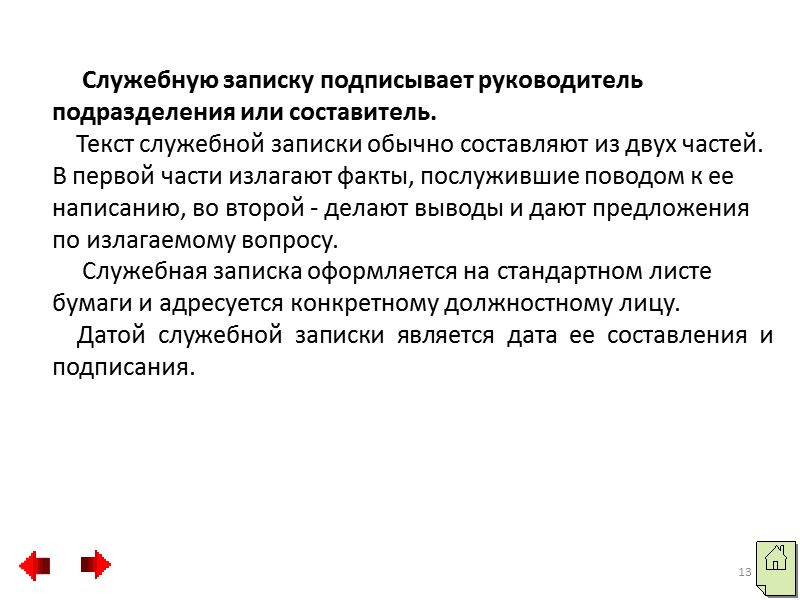 Служебную записку подписывает руководитель подразделения или составитель.

Текст служебной записки обычно составляют из двух частей. В первой части излагают факты, послужившие поводом к ее написанию, во второй - делают выводы и дают предложения по излагаемому вопросу.

Служебная записка оформляется на стандартном листе бумаги и адресуется конкретному должностному лицу.

Датой служебной записки является дата ее составления и подписания.

13